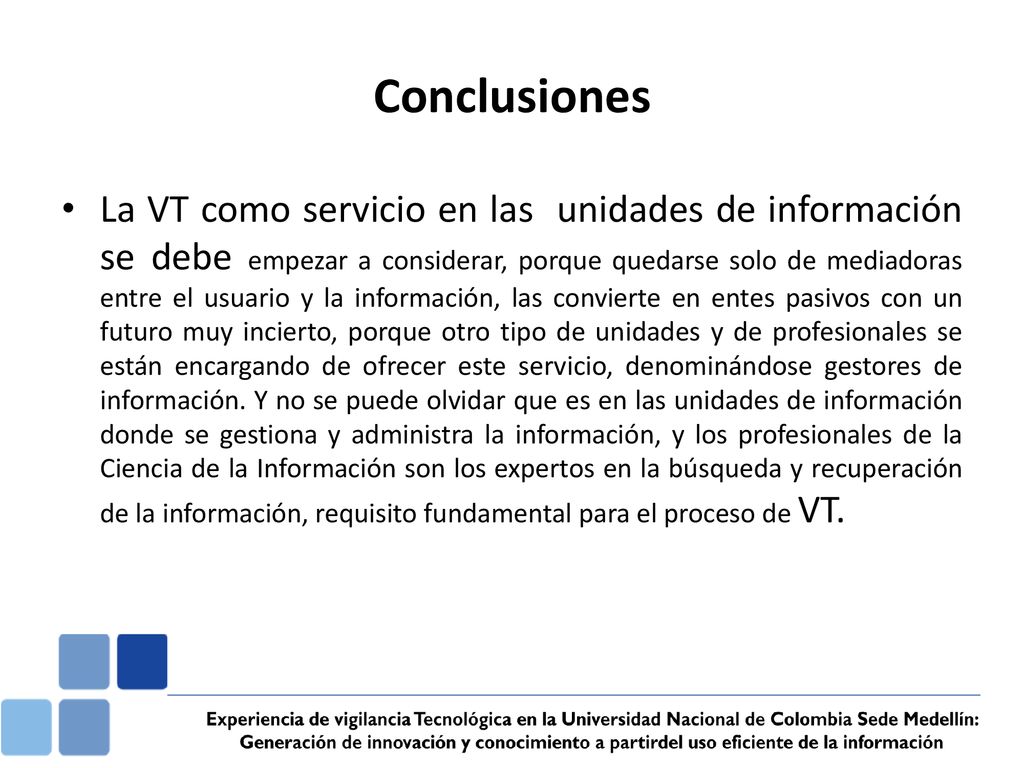 Conclusiones

• La VT como servicio en las unidades de información se debe empezar a considerar, porque quedarse solo de mediadoras entre el usuario y la información, las convierte en entes pasivos con un futuro muy incierto, porque otro tipo de unidades y de profesionales se están encargando de ofrecer este servicio, denominándose gestores de información. Y no se puede olvidar que es en las unidades de información donde se gestiona y administra la información, y los profesionales de la Ciencia de la Información son los expertos en la búsqueda y recuperación de la información, requisito fundamental para el proceso de VT.

Experiencia de vigilancia Tecnológica en la Universidad Nacional de Colombia Sede Medellín: Generación de innovación y conocimiento a partirdel uso eficiente de la información